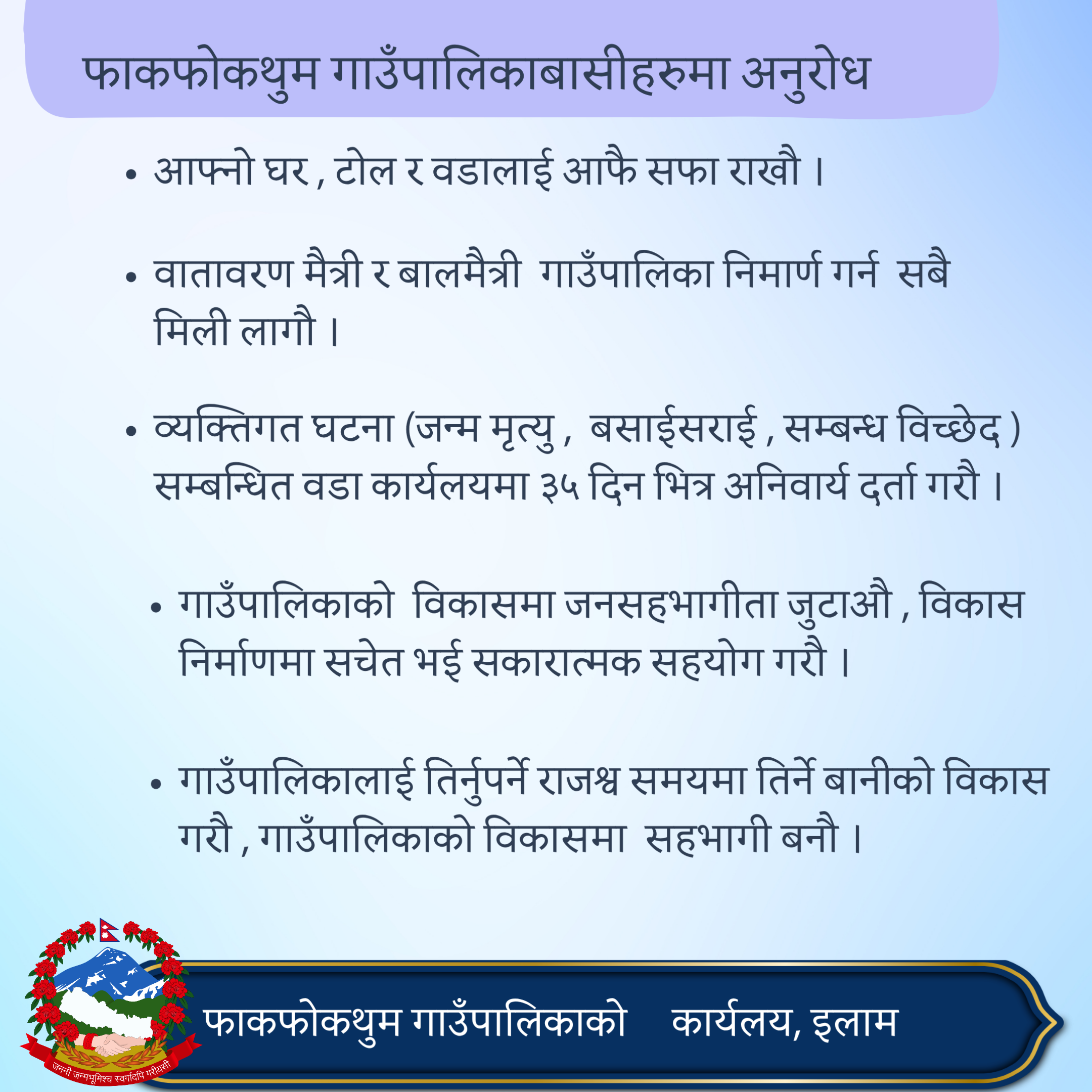 फाकफोकथुम गाउँपालिकाबासीहरुमा अनुरोध

• आफ्नो घर , टोल र वडालाई आफै सफा राखौ ।

• वातावरण मैत्री र बालमैत्री गाउँपालिका निमार्ण गर्न सबै मिली लागौ ।

• व्यक्तिगत घटना (जन्म मृत्यु , बसाईसराई , सम्बन्ध विच्छेद ) सम्बन्धित वडा कार्यलयमा ३५ दिन भित्र अनिवार्य दर्ता गरौ ।

• गाउँपालिकाको विकासमा जनसहभागीता जुटाऔ , विकास निर्माणमा सचेत भई सकारात्मक सहयोग गरौ ।

• गाउँपालिकालाई तिर्नुपर्ने राजश्व समयमा तिर्ने बानीको विकास गरौ , गाउँपालिकाको विकासमा सहभागी बनौ ।

जननी जन्मभूमिश्च स्वर्गादपि गरीयसी

फाकफोकथुम गाउँपालिकाको कार्यलय, इलाम